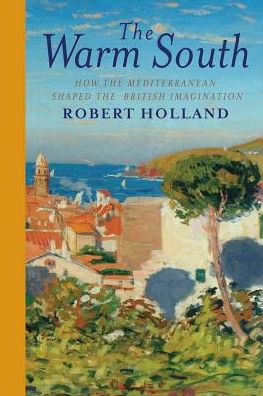 The Warm South

HOW THE MEDITERRANEAN SHAPED THE BRITISH IMAGINATION

ROBERT HOLLAND